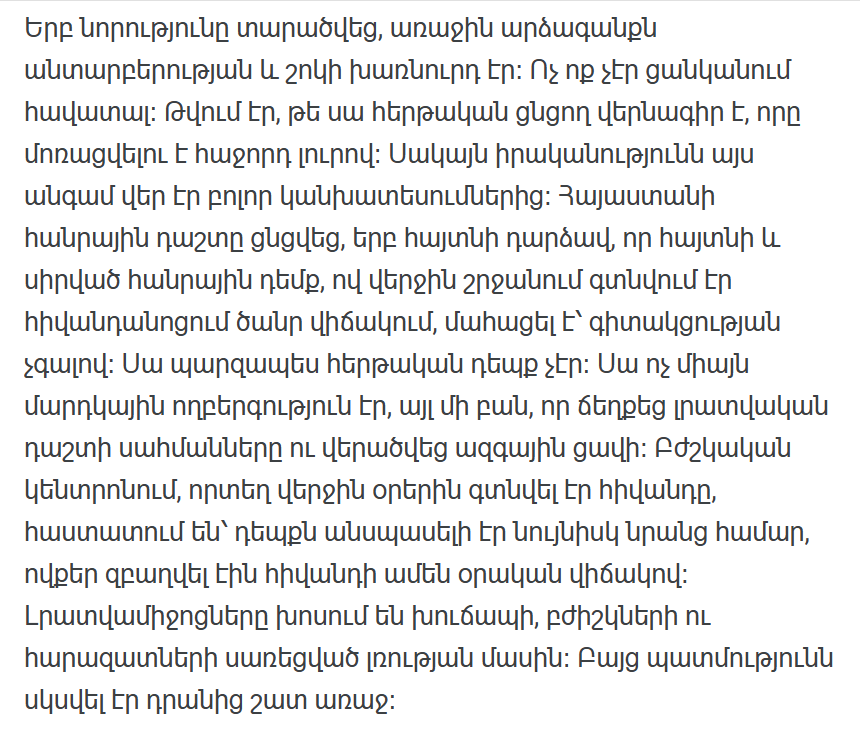 Երբ նորությունը տարածվեց, առաջին արձագանքն անտարբերության և շոկի խառնուրդ էր։ Ոչ ոք չէր ցանկանում հավատալ։ Թվում էր, թե սա հերթական ցնցող վերնագիր է, որը մոռացվելու է հաջորդ լուրով։ Սակայն իրականությունն այս անգամ վեր էր բոլոր կանխատեսումներից։ Հայաստանի հանրային դաշտը ցնցվեց, երբ հայտնի դարձավ, որ հայտնի և սիրված հանրային դեմք, ով վերջին շրջանում գտնվում էր հիվանդանոցում ծանր վիճակում, մահացել է՝ գիտակցության չգալով։ Սա պարզապես հերթական դեպք չէր։ Սա ոչ միայն մարդկային ողբերգություն էր, այլ մի բան, որ ճեղքեց լրատվական դաշտի սահմանները ու վերածվեց ազգային ցավի։ Բժշկական կենտրոնում, որտեղ վերջին օրերին գտնվել էր հիվանդը, հաստատում են՝ դեպքն անսպասելի էր նույնիսկ նրանց համար, ովքեր զբաղվել էին հիվանդի ամեն օրական վիճակով։ Լրատվամիջոցները խոսում են խուճապի, բժիշկների ու հարազատների սառեցված լռության մասին։ Բայց պատմությունն սկսվել էր դրանից շատ առաջ։